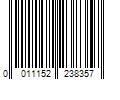 0 011152 238357